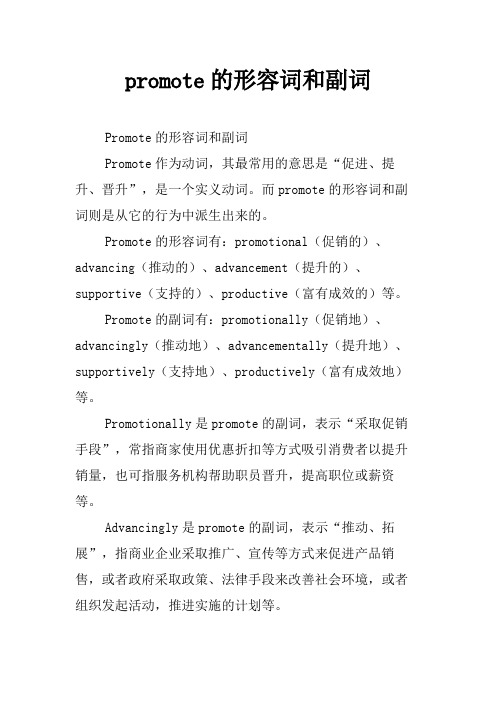 promote 的形容词和副词

Promote 的形容词和副词

Promote 作为动词，其最常用的意思是“促进、提升、晋升”，是一个实义动词。而 promote 的形容词和副词则是从它的行为中派生出来的。

Promote 的形容词有：promotional（促销的）、advancing（推动的）、advancement（提升的）、supportive（支持的）、productive（富有成效的）等。

Promote 的副词有：promotionally（促销地）、advancingly（推动地）、advancementally（提升地）、supportively（支持地）、productively（富有成效地）等。

Promotionally 是 promote 的副词，表示“采取促销手段”，常指商家使用优惠折扣等方式吸引消费者以提升销量，也可指服务机构帮助职员晋升，提高职位或薪资等。

Advancingly 是 promote 的副词，表示“推动、拓展”，指商业企业采取推广、宣传等方式来促进产品销售，或者政府采取政策、法律手段来改善社会环境，或者组织发起活动，推进实施的计划等。